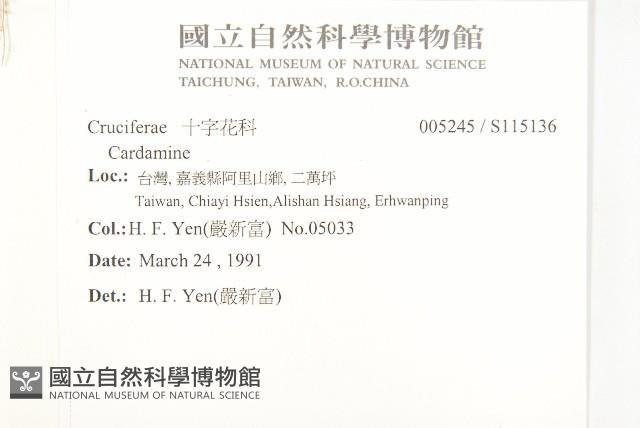 國立自然科學博物館
NATIONAL MUSEUM OF NATURAL SCIENCE
TAICHUNG, TAIWAN, R.O.CHINA

Cruciferae 十字花科 005245 / S115136
Cardamine
Loc.: 台灣, 嘉義縣阿里山鄉, 二萬坪
Taiwan, Chiayi Hsien,Alishan Hsiang, Erhwanping
Col.: H. F. Yen(嚴新富) No.05033
Date: March 24 , 1991
Det.: H. F. Yen(嚴新富)

國立自然科學博物館
NATIONAL MUSEUM OF NATURAL SCIENCE